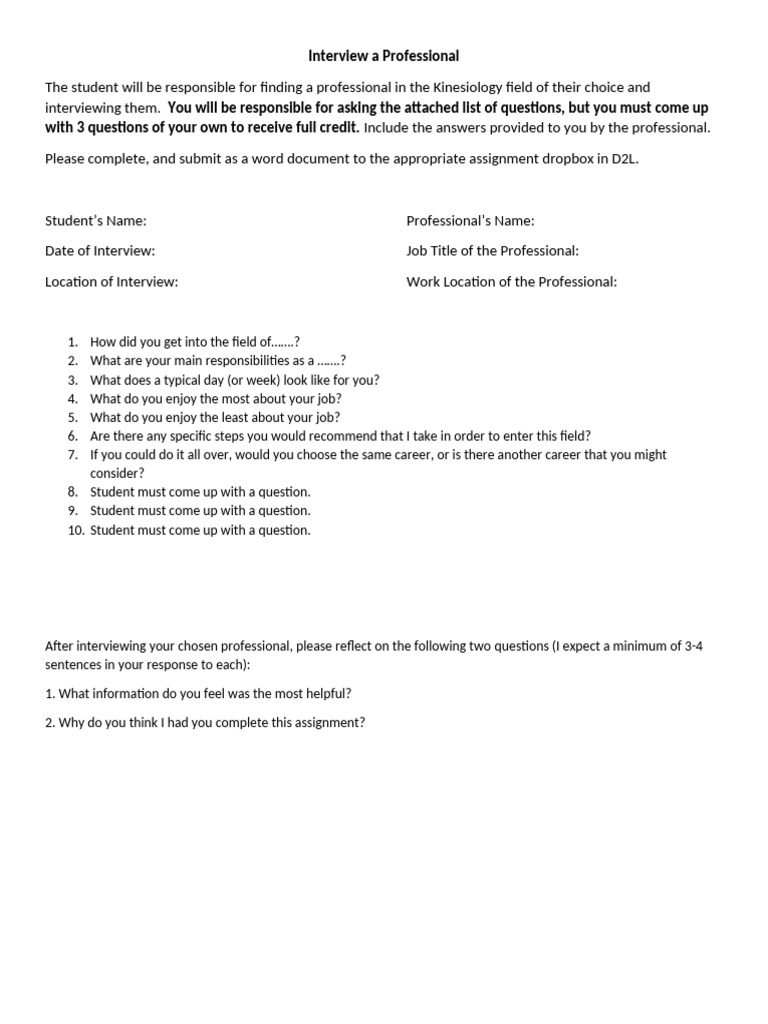 Interview a Professional

The student will be responsible for finding a professional in the Kinesiology field of their choice and interviewing them. You will be responsible for asking the attached list of questions, but you must come up with 3 questions of your own to receive full credit. Include the answers provided to you by the professional.

Please complete, and submit as a word document to the appropriate assignment dropbox in D2L.

Student's Name:
Date of Interview:
Location of Interview:

Professional's Name:
Job Title of the Professional:
Work Location of the Professional:

1. How did you get into the field of…….?
2. What are your main responsibilities as a …….?
3. What does a typical day (or week) look like for you?
4. What do you enjoy the most about your job?
5. What do you enjoy the least about your job?
6. Are there any specific steps you would recommend that I take in order to enter this field?
7. If you could do it all over, would you choose the same career, or is there another career that you might consider?
8. Student must come up with a question.
9. Student must come up with a question.
10. Student must come up with a question.

After interviewing your chosen professional, please reflect on the following two questions (I expect a minimum of 3-4 sentences in your response to each):

1. What information do you feel was the most helpful?

2. Why do you think I had you complete this assignment?